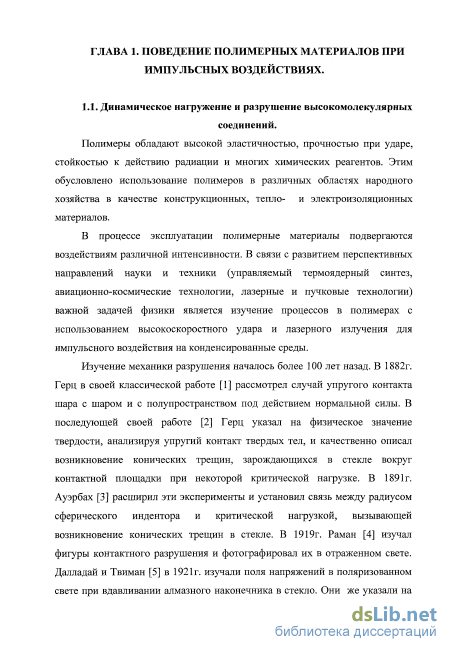 ГЛАВА 1. ПОВЕДЕНИЕ ПОЛИМЕРНЫХ МАТЕРИАЛОВ ПРИ ИМПУЛЬСНЫХ ВОЗДЕЙСТВИЯХ.

1.1. Динамическое нагружение и разрушение высокомолекулярных соединений.

Полимеры обладают высокой эластичностью, прочностью при ударе, стойкостью к действию радиации и многих химических реагентов. Этим обусловлено использование полимеров в различных областях народного хозяйства в качестве конструкционных, тепло- и электроизоляционных материалов.

В процессе эксплуатации полимерные материалы подвергаются воздействиям различной интенсивности. В связи с развитием перспективных направлений науки и техники (управляемый термоядерный синтез, авиационно-космические технологии, лазерные и пучковые технологии) важной задачей физики является изучение процессов в полимерах с использованием высокоскоростного удара и лазерного излучения для импульсного воздействия на конденсированные среды.

Изучение механики разрушения началось более 100 лет назад. В 1882г. Герц в своей классической работе [1] рассмотрел случай упругого контакта шара с шаром и с полупространством под действием нормальной силы. В последующей своей работе [2] Герц указал на физическое значение твердости, анализируя упругий контакт твердых тел, и качественно описал возникновение конических трещин, зарождающихся в стекле вокруг контактной площадки при некоторой критической нагрузке. В 1891г. Ауэрбах [3] расширил эти эксперименты и установил связь между радиусом сферического индентора и критической нагрузкой, вызывающей возникновение конических трещин в стекле. В 1919г. Раман [4] изучал фигуры контактного разрушения и фотографировал их в отраженном свете. Далладай и Твиман [5] в 1921г. изучали поля напряжений в поляризованном свете при вдавливании алмазного наконечника в стекло. Они же указали на

dsLib.net
библиотека диссертаций